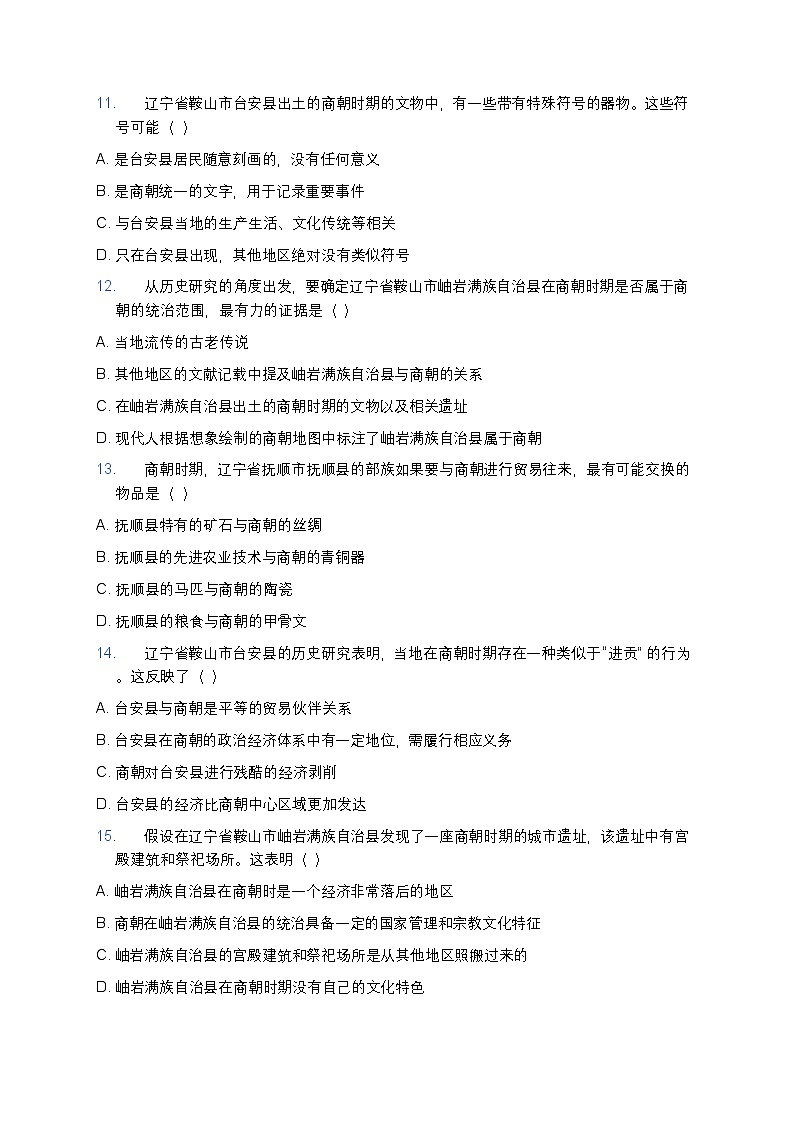 11. 辽宁省鞍山市台安县出土的商朝时期的文物中，有一些带有特殊符号的器物。这些符号可能（ ）

A. 是台安县居民随意刻画的，没有任何意义

B. 是商朝统一的文字，用于记录重要事件

C. 与台安县当地的生产生活、文化传统等相关

D. 只在台安县出现，其他地区绝对没有类似符号

12. 从历史研究的角度出发，要确定辽宁省鞍山市岫岩满族自治县在商朝时期是否属于商朝的统治范围，最有力的证据是（ ）

A. 当地流传的古老传说

B. 其他地区的文献记载中提及岫岩满族自治县与商朝的关系

C. 在岫岩满族自治县出土的商朝时期的文物以及相关遗址

D. 现代人根据想象绘制的商朝地图中标注了岫岩满族自治县属于商朝

13. 商朝时期，辽宁省抚顺市抚顺县的部族如果要与商朝进行贸易往来，最有可能交换的物品是（ ）

A. 抚顺县特有的矿石与商朝的丝绸

B. 抚顺县的先进农业技术与商朝的青铜器

C. 抚顺县的马匹与商朝的陶瓷

D. 抚顺县的粮食与商朝的甲骨文

14. 辽宁省鞍山市台安县的历史研究表明，当地在商朝时期存在一种类似于"进贡" 的行为。这反映了（ ）

A. 台安县与商朝是平等的贸易伙伴关系

B. 台安县在商朝的政治经济体系中有一定地位，需履行相应义务

C. 商朝对台安县进行残酷的经济剥削

D. 台安县的经济比商朝中心区域更加发达

15. 假设在辽宁省鞍山市岫岩满族自治县发现了一座商朝时期的城市遗址，该遗址中有宫殿建筑和祭祀场所。这表明（ ）

A. 岫岩满族自治县在商朝时是一个经济非常落后的地区

B. 商朝在岫岩满族自治县的统治具备一定的国家管理和宗教文化特征

C. 岫岩满族自治县的宫殿建筑和祭祀场所是从其他地区照搬过来的

D. 岫岩满族自治县在商朝时期没有自己的文化特色